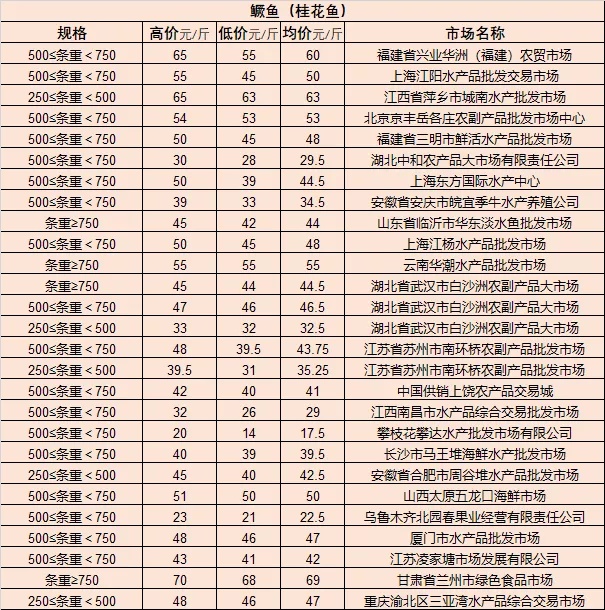 鳜鱼（桂花鱼）

| 规格 | 高价元/斤 | 低价元/斤 | 均价元/斤 | 市场名称 |
|---|---|---|---|---|
| 500≤条重＜750 | 65 | 55 | 60 | 福建省兴业华洲（福建）农贸市场 |
| 500≤条重＜750 | 55 | 45 | 50 | 上海江阳水产品批发交易市场 |
| 250≤条重＜500 | 65 | 63 | 63 | 江西省萍乡市城南水产批发市场 |
| 500≤条重＜750 | 54 | 53 | 53 | 北京京丰岳各庄农副产品批发市场中心 |
| 500≤条重＜750 | 50 | 45 | 48 | 福建省三明市鲜活水产品批发市场 |
| 500≤条重＜750 | 30 | 28 | 29.5 | 湖北中和农产品大市场有限责任公司 |
| 500≤条重＜750 | 50 | 39 | 44.5 | 上海东方国际水产中心 |
| 500≤条重＜750 | 39 | 33 | 34.5 | 安徽省安庆市皖宜季牛水产养殖公司 |
| 条重≥750 | 45 | 42 | 44 | 山东省临沂市华东淡水鱼批发市场 |
| 500≤条重＜750 | 50 | 45 | 48 | 上海江杨水产品批发市场 |
| 条重≥750 | 55 | 55 | 55 | 云南华潮水产品批发市场 |
| 条重≥750 | 45 | 44 | 44.5 | 湖北省武汉市白沙洲农副产品大市场 |
| 500≤条重＜750 | 47 | 46 | 46.5 | 湖北省武汉市白沙洲农副产品大市场 |
| 250≤条重＜500 | 33 | 32 | 32.5 | 湖北省武汉市白沙洲农副产品大市场 |
| 500≤条重＜750 | 48 | 39.5 | 43.75 | 江苏省苏州市南环桥农副产品批发市场 |
| 250≤条重＜500 | 39.5 | 31 | 35.25 | 江苏省苏州市南环桥农副产品批发市场 |
| 500≤条重＜750 | 42 | 40 | 41 | 中国供销上饶农产品交易城 |
| 500≤条重＜750 | 32 | 26 | 29 | 江西南昌市水产品综合交易批发市场 |
| 500≤条重＜750 | 20 | 14 | 17.5 | 攀枝花攀达水产批发市场有限公司 |
| 500≤条重＜750 | 40 | 39 | 39.5 | 长沙市马王堆海鲜水产批发市场 |
| 250≤条重＜500 | 45 | 40 | 42.5 | 安徽省合肥市周谷堆水产品批发市场 |
| 500≤条重＜750 | 51 | 50 | 50 | 山西太原五龙口海鲜市场 |
| 500≤条重＜750 | 23 | 21 | 22.5 | 乌鲁木齐北园春果业经营有限责任公司 |
| 500≤条重＜750 | 48 | 46 | 47 | 厦门市水产品批发市场 |
| 500≤条重＜750 | 43 | 41 | 42 | 江苏凌家塘市场发展有限公司 |
| 条重≥750 | 70 | 68 | 69 | 甘肃省兰州市绿色食品市场 |
| 250≤条重＜500 | 48 | 46 | 47 | 重庆渝北区三亚湾水产品综合交易市场 |